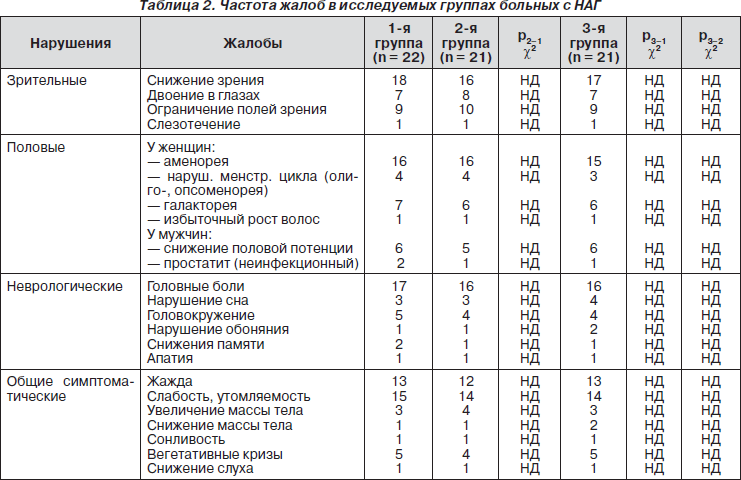 Таблица 2. Частота жалоб в исследуемых группах больных с НАГ

| Нарушения | Жалобы | 1-я группа (n = 22) | 2-я группа (n = 21) | $p_{2-1}$ $\chi^2$ | 3-я группа (n = 21) | $p_{3-1}$ $\chi^2$ | $p_{3-2}$ $\chi^2$ |
|---|---|---|---|---|---|---|---|
| Зрительные | Снижение зрения | 18 | 16 | НД | 17 | НД | НД |
| | Двоение в глазах | 7 | 8 | НД | 7 | НД | НД |
| | Ограничение полей зрения | 9 | 10 | НД | 9 | НД | НД |
| | Слезотечение | 1 | 1 | НД | 1 | НД | НД |
| Половые | У женщин: | | | | | | |
| | — аменорея | 16 | 16 | НД | 15 | НД | НД |
| | — наруш. менстр. цикла (олиго-, опсоменорея) | 4 | 4 | НД | 3 | НД | НД |
| | — галакторея | 7 | 6 | НД | 6 | НД | НД |
| | — избыточный рост волос | 1 | 1 | НД | 1 | НД | НД |
| | У мужчин: | | | | | | |
| | — снижение половой потенции | 6 | 5 | НД | 6 | НД | НД |
| | — простатит (неинфекционный) | 2 | 1 | НД | 1 | НД | НД |
| Неврологические | Головные боли | 17 | 16 | НД | 16 | НД | НД |
| | Нарушение сна | 3 | 3 | НД | 4 | НД | НД |
| | Головокружение | 5 | 4 | НД | 4 | НД | НД |
| | Нарушение обоняния | 1 | 1 | НД | 2 | НД | НД |
| | Снижения памяти | 2 | 1 | НД | 1 | НД | НД |
| | Апатия | 1 | 1 | НД | 1 | НД | НД |
| Общие симптоматические | Жажда | 13 | 12 | НД | 13 | НД | НД |
| | Слабость, утомляемость | 15 | 14 | НД | 14 | НД | НД |
| | Увеличение массы тела | 3 | 4 | НД | 3 | НД | НД |
| | Снижение массы тела | 1 | 1 | НД | 2 | НД | НД |
| | Сонливость | 1 | 1 | НД | 1 | НД | НД |
| | Вегетативные кризы | 5 | 4 | НД | 5 | НД | НД |
| | Снижение слуха | 1 | 1 | НД | 1 | НД | НД |